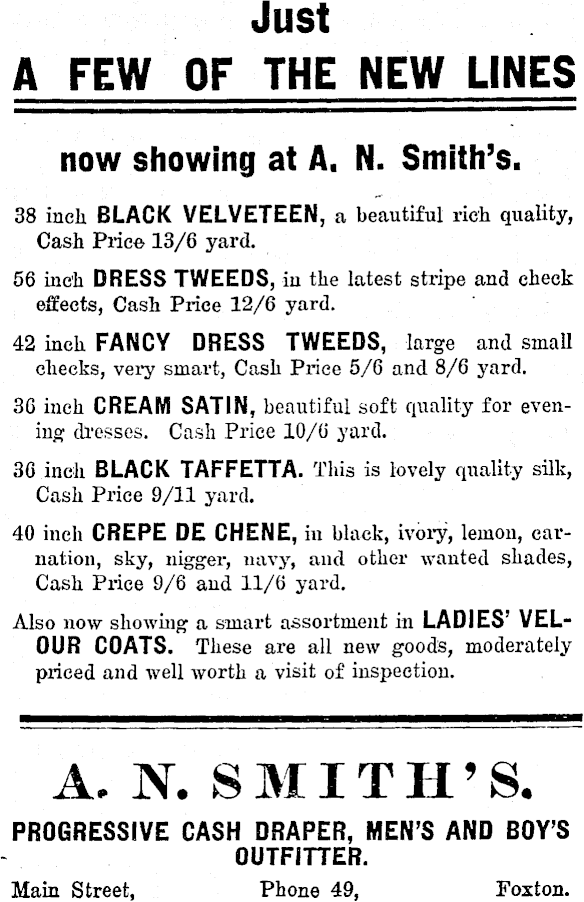 Just
A FEW OF THE NEW LINES

now showing at A. N. Smith's.

38 inch BLACK VELVETEEN, a beautiful rich quality, Cash Price 13/6 yard.

56 inch DRESS TWEEDS, in the latest stripe and check effects, Cash Price 12/6 yard.

42 inch FANCY DRESS TWEEDS, large and small checks, very smart, Cash Price 5/6 and 8/6 yard.

36 inch CREAM SATIN, beautiful soft quality for evening dresses. Cash Price 10/6 yard.

36 inch BLACK TAFFETTA. This is lovely quality silk, Cash Price 9/11 yard.

40 inch CREPE DE CHENE, in black, ivory, lemon, carnation, sky, nigger, navy, and other wanted shades, Cash Price 9/6 and 11/6 yard.

Also now showing a smart assortment in LADIES' VELOUR COATS. These are all new goods, moderately priced and well worth a visit of inspection.

A. N. SMITH'S.
PROGRESSIVE CASH DRAPER, MEN'S AND BOY'S OUTFITTER.
Main Street, Phone 49, Foxton.